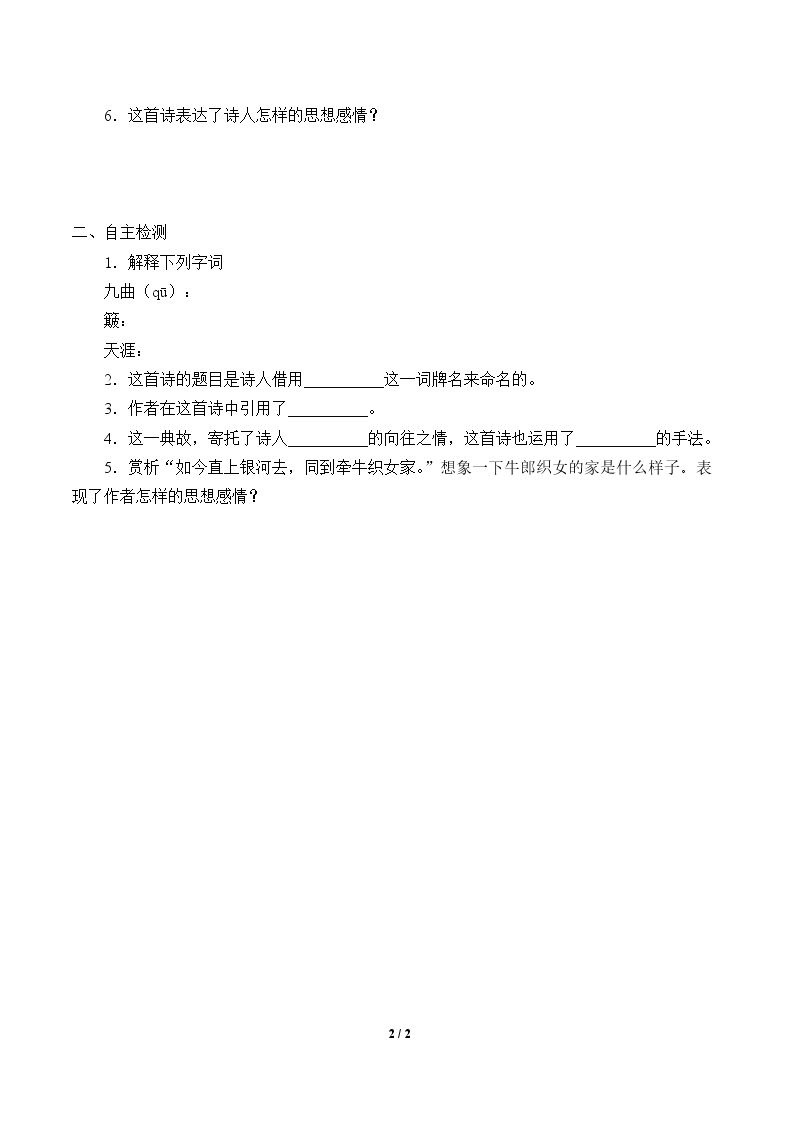 6.这首诗表达了诗人怎样的思想感情？

二、自主检测

1.解释下列字词

九曲（qū）：

簸：

天涯：

2.这首诗的题目是诗人借用____这一词牌名来命名的。

3.作者在这首诗中引用了____。

4.这一典故，寄托了诗人____的向往之情，这首诗也运用了____的手法。

5.赏析“如今直上银河去，同到牵牛织女家。”想象一下牛郎织女的家是什么样子。表现了作者怎样的思想感情？

2 / 2